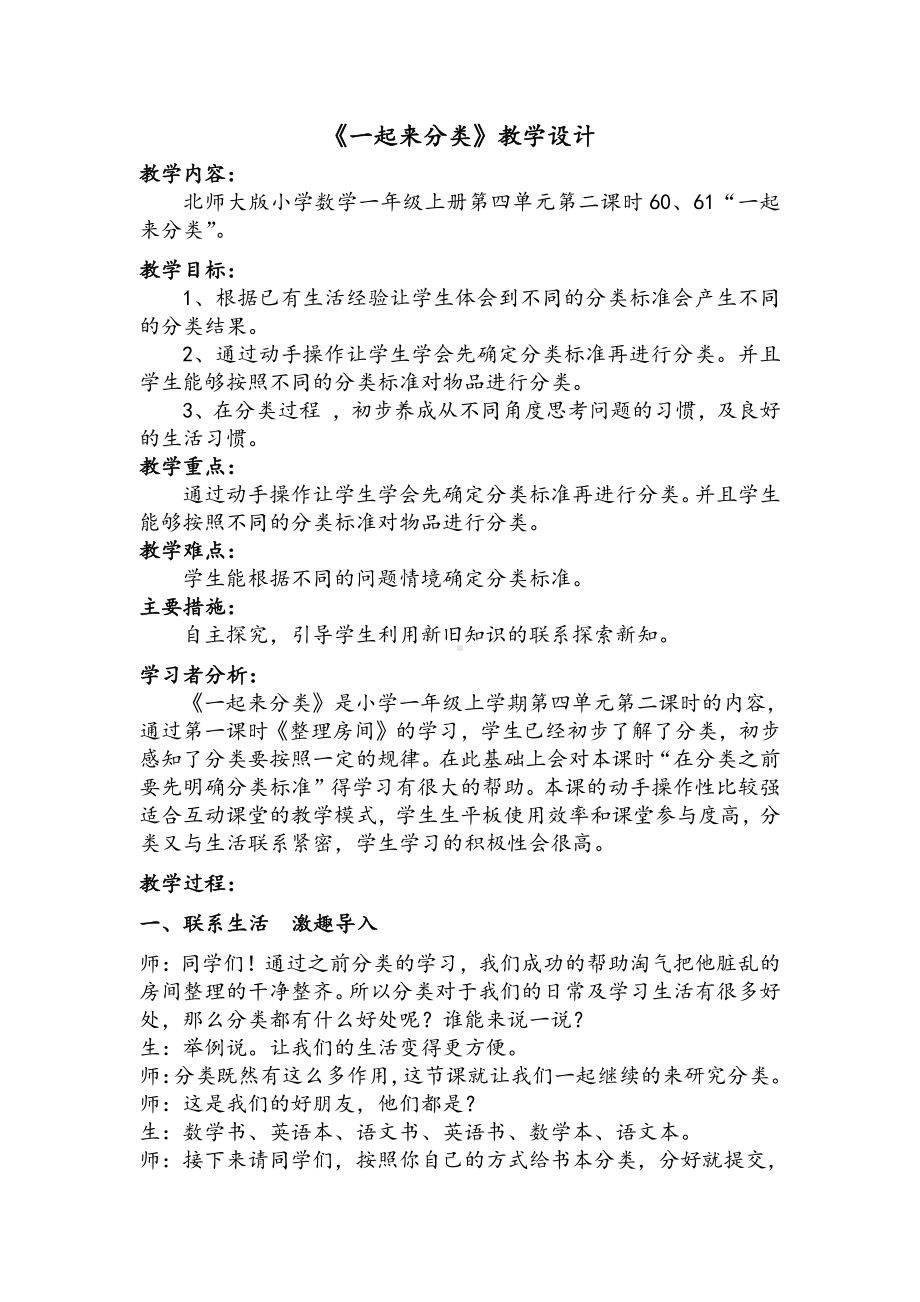 《一起来分类》教学设计

教学内容：
北师大版小学数学一年级上册第四单元第二课时 60、61“一起来分类”。

教学目标：
1、根据已有生活经验让学生体会到不同的分类标准会产生不同的分类结果。
2、通过动手操作让学生学会先确定分类标准再进行分类。并且学生能够按照不同的分类标准对物品进行分类。
3、在分类过程 ，初步养成从不同角度思考问题的习惯，及良好的生活习惯。

教学重点：
通过动手操作让学生学会先确定分类标准再进行分类。并且学生能够按照不同的分类标准对物品进行分类。

教学难点：
学生能根据不同的问题情境确定分类标准。

主要措施：
自主探究，引导学生利用新旧知识的联系探索新知。

学习者分析：
《一起来分类》是小学一年级上学期第四单元第二课时的内容，通过第一课时《整理房间》的学习，学生已经初步了解了分类，初步感知了分类要按照一定的规律。在此基础上会对本课时“在分类之前要先明确分类标准”得学习有很大的帮助。本课的动手操作性比较强适合互动课堂的教学模式，学生生平板使用效率和课堂参与度高，分类又与生活联系紧密，学生学习的积极性会很高。

教学过程：

一、联系生活 激趣导入

师：同学们！通过之前分类的学习，我们成功的帮助淘气把他脏乱的房间整理的干净整齐。所以分类对于我们的日常及学习生活有很多好处，那么分类都有什么好处呢？谁能来说一说？
生：举例说。让我们的生活变得更方便。
师：分类既然有这么多作用，这节课就让我们一起继续的来研究分类。
师：这是我们的好朋友，他们都是？
生：数学书、英语本、语文书、英语书、数学本、语文本。
师：接下来请同学们，按照你自己的方式给书本分类，分好就提交，